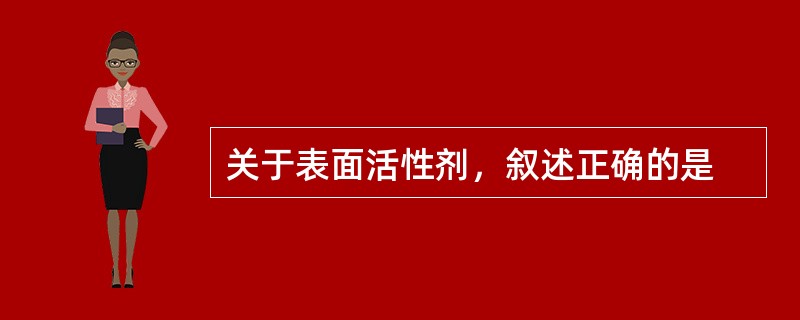 关于表面活性剂，叙述正确的是